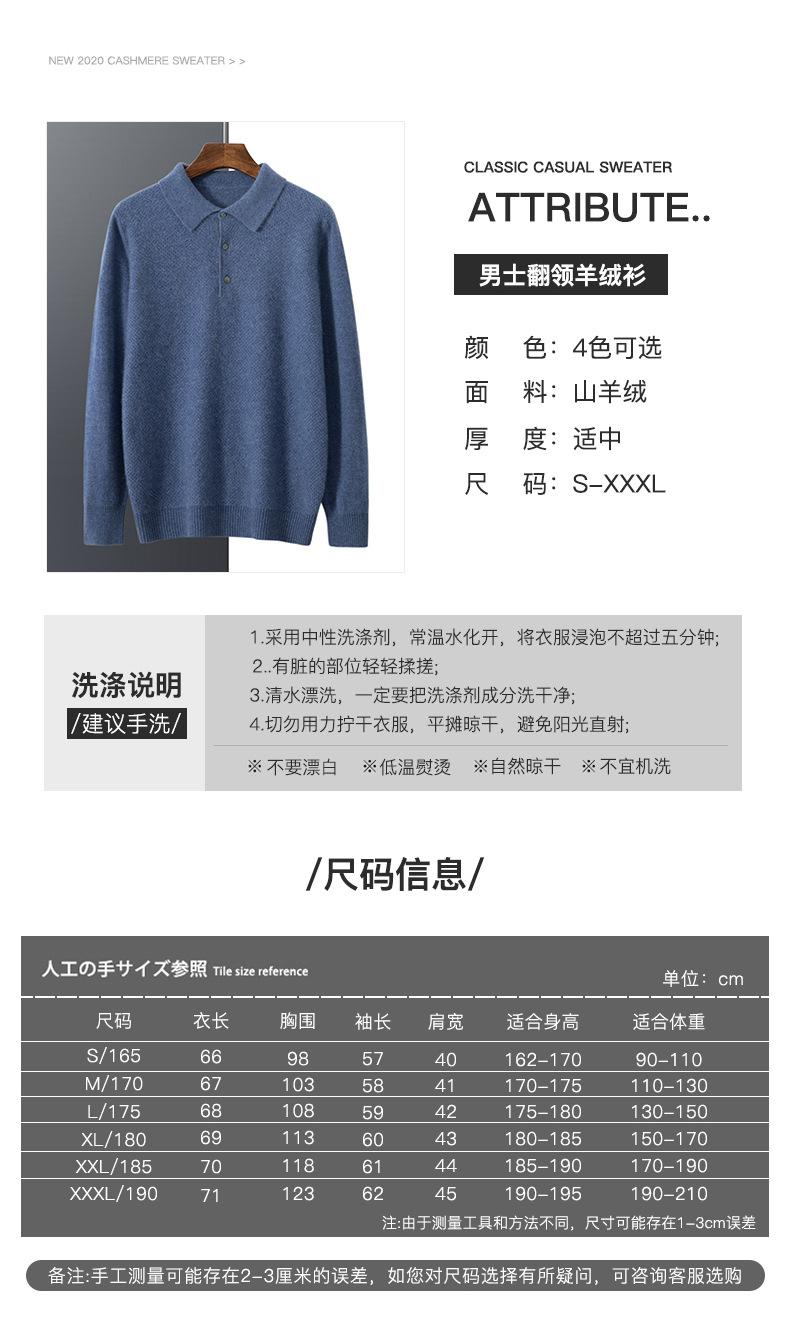 NEW 2020 CASHMERE SWEATER > >

CLASSIC CASUAL SWEATER

ATTRIBUTE..

男士翻领羊绒衫

颜 色：4色可选
面 料：山羊绒
厚 度：适中
尺 码：S-XXXL

洗涤说明
/建议手洗/

1.采用中性洗涤剂，常温水化开，将衣服浸泡不超过五分钟;
2..有脏的部位轻轻揉搓;
3.清水漂洗，一定要把洗涤剂成分洗干净;
4.切勿用力拧干衣服，平摊晾干，避免阳光直射;

※不要漂白 ※低温熨烫 ※自然晾干 ※不宜机洗

/尺码信息/

人工の手サイズ参照 Tile size reference

单位：cm

| 尺码 | 衣长 | 胸围 | 袖长 | 肩宽 | 适合身高 | 适合体重 |
|---|---|---|---|---|---|---|
| S/165 | 66 | 98 | 57 | 40 | 162-170 | 90-110 |
| M/170 | 67 | 103 | 58 | 41 | 170-175 | 110-130 |
| L/175 | 68 | 108 | 59 | 42 | 175-180 | 130-150 |
| XL/180 | 69 | 113 | 60 | 43 | 180-185 | 150-170 |
| XXL/185 | 70 | 118 | 61 | 44 | 185-190 | 170-190 |
| XXXL/190 | 71 | 123 | 62 | 45 | 190-195 | 190-210 |

注:由于测量工具和方法不同，尺寸可能存在1-3cm误差

备注:手工测量可能存在2-3厘米的误差，如您对尺码选择有所疑问，可咨询客服选购